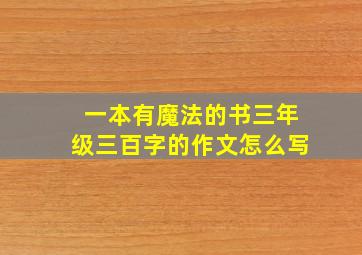 一本有魔法的书三年级三百字的作文怎么写